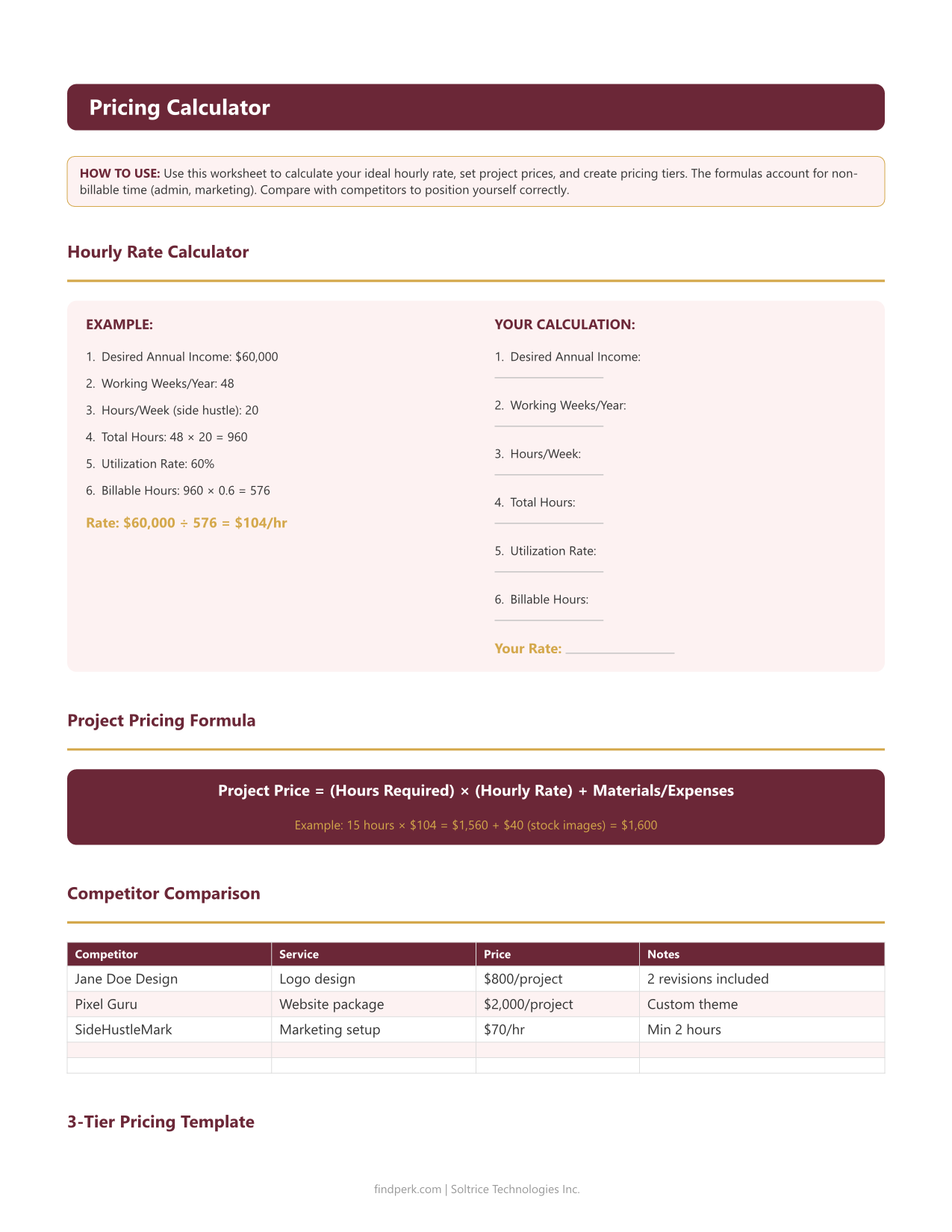 Pricing Calculator

HOW TO USE: Use this worksheet to calculate your ideal hourly rate, set project prices, and create pricing tiers. The formulas account for non-billable time (admin, marketing). Compare with competitors to position yourself correctly.

Hourly Rate Calculator

EXAMPLE:

1. Desired Annual Income: $60,000
2. Working Weeks/Year: 48
3. Hours/Week (side hustle): 20
4. Total Hours: 48 × 20 = 960
5. Utilization Rate: 60%
6. Billable Hours: 960 × 0.6 = 576

Rate: $60,000 ÷ 576 = $104/hr

YOUR CALCULATION:

1. Desired Annual Income: ____
2. Working Weeks/Year: ____
3. Hours/Week: ____
4. Total Hours: ____
5. Utilization Rate: ____
6. Billable Hours: ____

Your Rate: ____

Project Pricing Formula

Project Price = (Hours Required) × (Hourly Rate) + Materials/Expenses

Example: 15 hours × $104 = $1,560 + $40 (stock images) = $1,600

Competitor Comparison

| Competitor | Service | Price | Notes |
|---|---|---|---|
| Jane Doe Design | Logo design | $800/project | 2 revisions included |
| Pixel Guru | Website package | $2,000/project | Custom theme |
| SideHustleMark | Marketing setup | $70/hr | Min 2 hours |
| | | | |
| | | | |

3-Tier Pricing Template

findperk.com | Soltrice Technologies Inc.